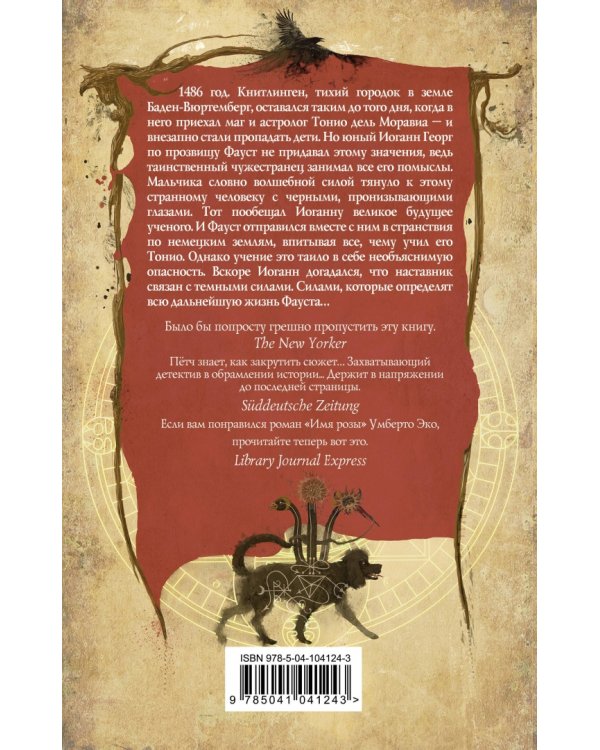 1486 год. Книтлинген, тихий городок в земле Баден-Вюртемберг, оставался таким до того дня, когда в него приехал маг и астролог Тонио дель Моравиа — и внезапно стали пропадать дети. Но юный Иоганн Георг по прозвищу Фауст не придавал этому значения, ведь таинственный чужестранец занимал все его помыслы. Мальчика словно волшебной силой тянуло к этому странному человеку с черными, пронизывающими глазами. Тот пообещал Иоганну великое будущее ученого. И Фауст отправился вместе с ним в странствия по немецким землям, впитывая все, чему учил его Тонио. Однако учение это таило в себе необъяснимую опасность. Вскоре Иоганн догадался, что наставник связан с темными силами. Силами, которые определят всю дальнейшую жизнь Фауста...

Было бы попросту грешно пропустить эту книгу.
The New Yorker

Пётч знает, как закрутить сюжет... Захватывающий детектив в обрамлении истории... Держит в напряжении до последней страницы.
Süddeutsche Zeitung

Если вам понравился роман «Имя розы» Умберто Эко, прочитайте теперь вот это.
Library Journal Express

ISBN 978-5-04-104124-3
9 785041 041243 >